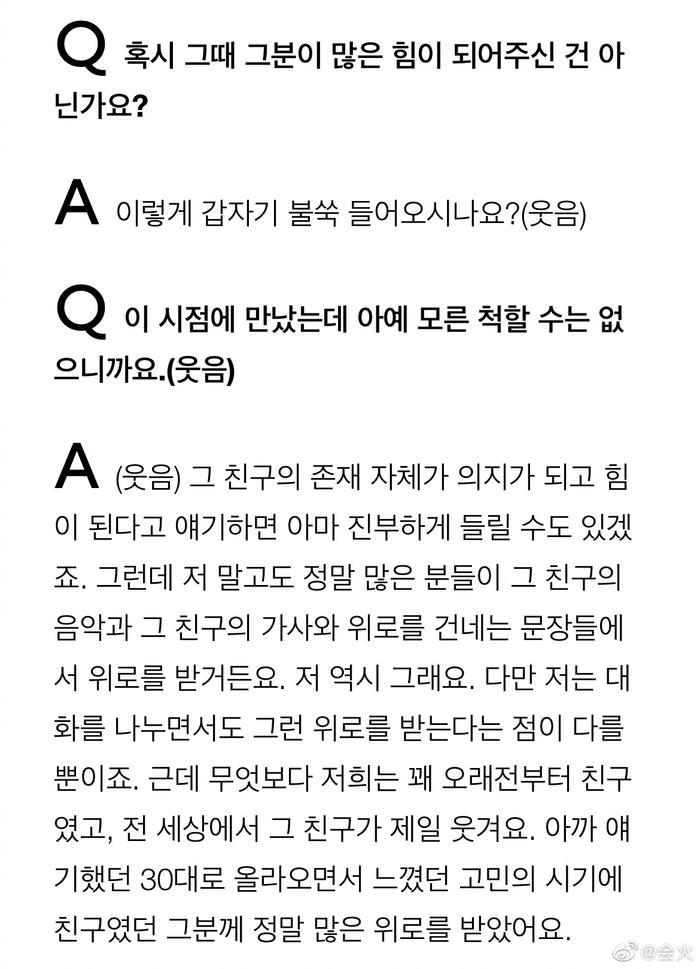 Q 혹시 그때 그분이 많은 힘이 되어주신 건 아닌가요?

A 이렇게 갑자기 불쑥 들어오시나요?(웃음)

Q 이 시점에 만났는데 아예 모른 척할 수는 없으니까요.(웃음)

A (웃음) 그 친구의 존재 자체가 의지가 되고 힘이 된다고 얘기하면 아마 진부하게 들릴 수도 있겠죠. 그런데 저 말고도 정말 많은 분들이 그 친구의 음악과 그 친구의 가사와 위로를 건네는 문장들에서 위로를 받거든요. 저 역시 그래요. 다만 저는 대화를 나누면서도 그런 위로를 받는다는 점이 다를 뿐이죠. 근데 무엇보다 저희는 꽤 오래전부터 친구였고, 전 세상에서 그 친구가 제일 웃겨요. 아까 얘기했던 30대로 올라오면서 느꼈던 고민의 시기에 친구였던 그분께 정말 많은 위로를 받았어요.

@会火